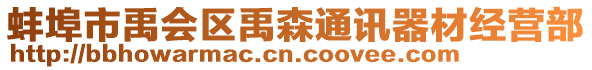 蚌埠市禹会区禹森通讯器材经营部
http://bbhowarmac.cn.coovee.com